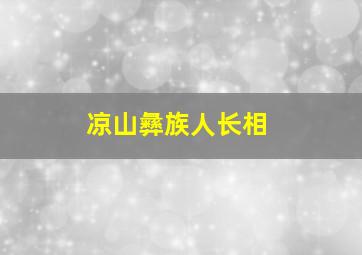 凉山彝族人长相